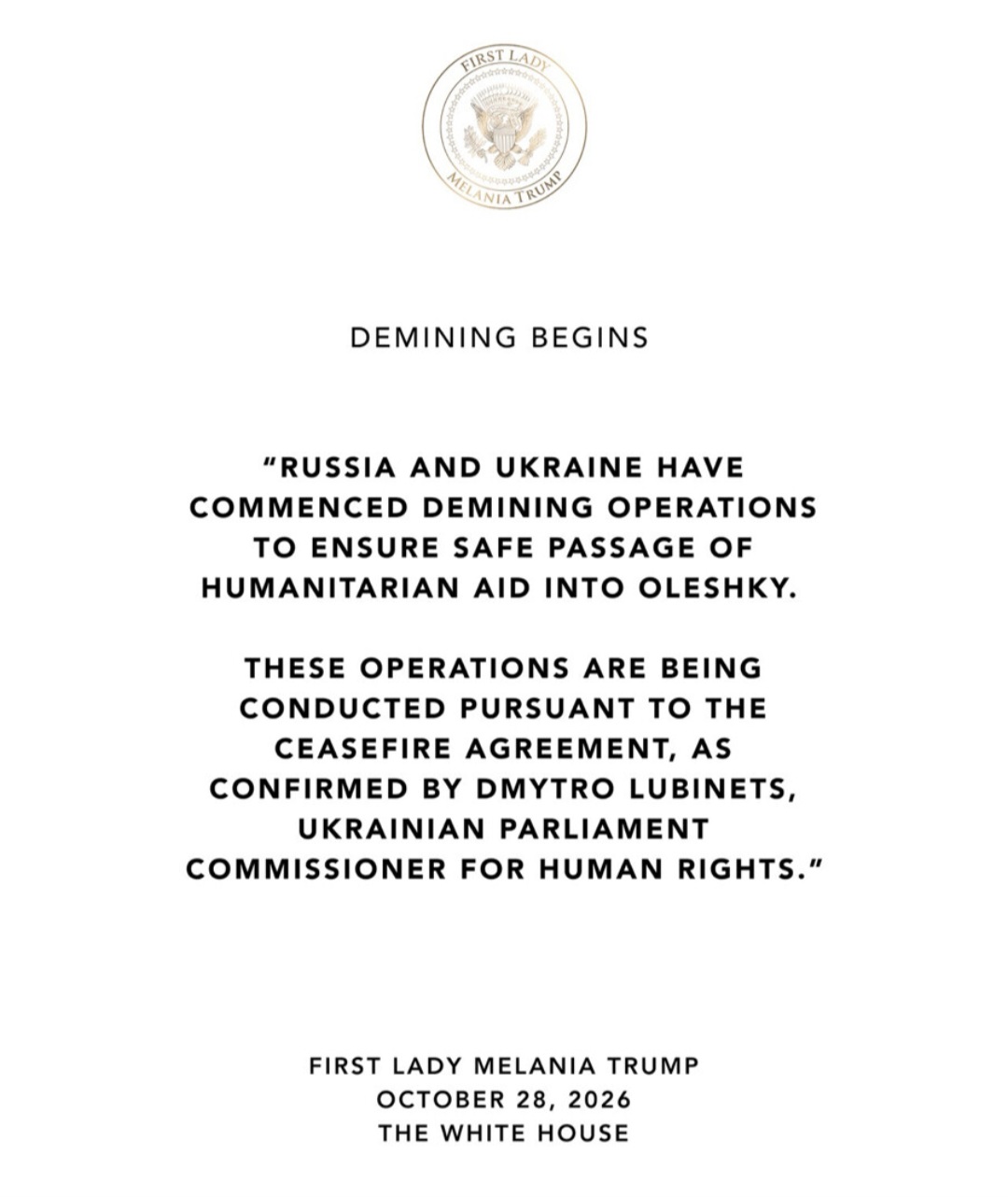 FIRST LADY
MELANIA TRUMP

DEMINING BEGINS

"RUSSIA AND UKRAINE HAVE COMMENCED DEMINING OPERATIONS TO ENSURE SAFE PASSAGE OF HUMANITARIAN AID INTO OLESHKY.

THESE OPERATIONS ARE BEING CONDUCTED PURSUANT TO THE CEASEFIRE AGREEMENT, AS CONFIRMED BY DMYTRO LUBINETS, UKRAINIAN PARLIAMENT COMMISSIONER FOR HUMAN RIGHTS."

FIRST LADY MELANIA TRUMP
OCTOBER 28, 2026
THE WHITE HOUSE